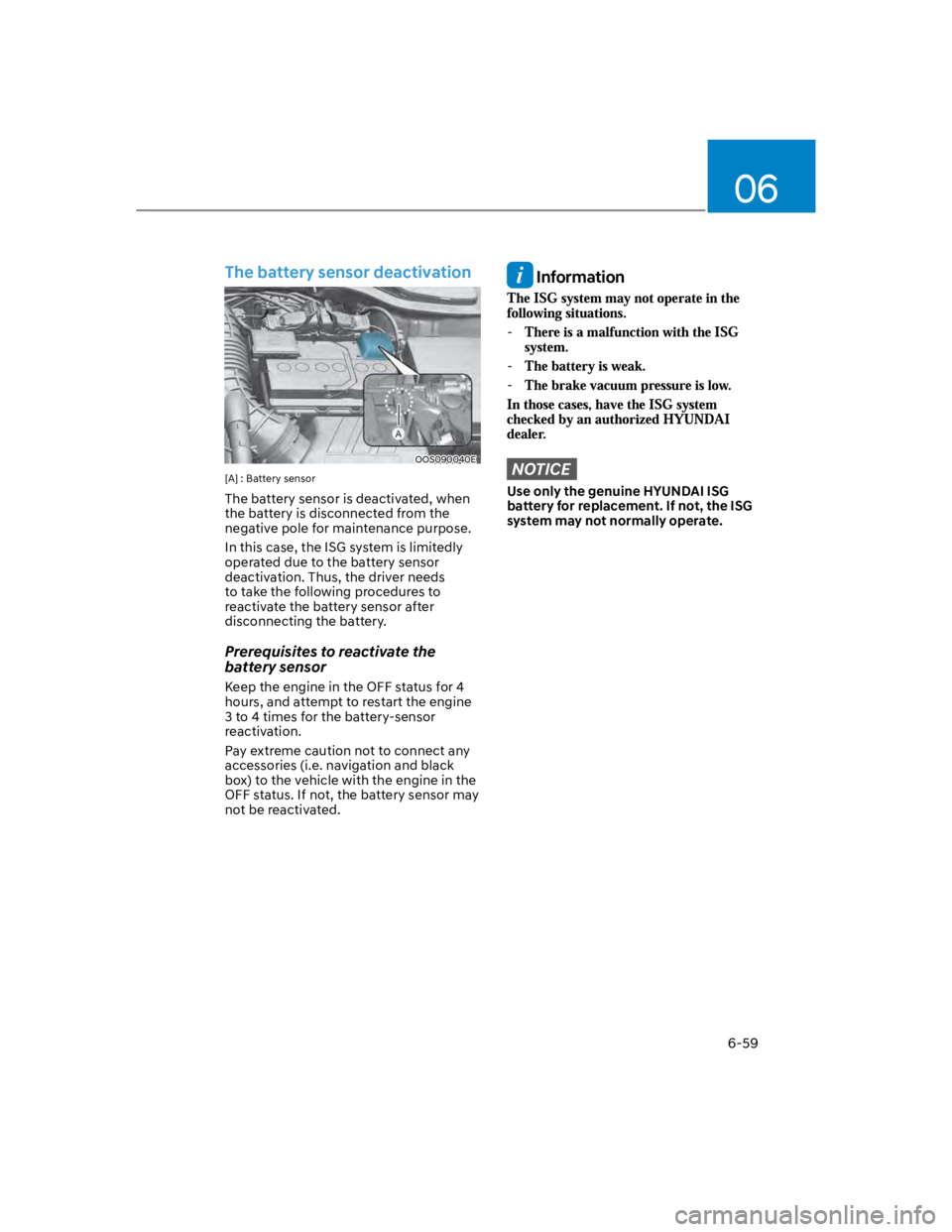 06

The battery sensor deactivation

A

OOS090040E

[A] : Battery sensor

The battery sensor is deactivated, when the battery is disconnected from the negative pole for maintenance purpose.

In this case, the ISG system is limitedly operated due to the battery sensor deactivation. Thus, the driver needs to take the following procedures to reactivate the battery sensor after disconnecting the battery.

Prerequisites to reactivate the battery sensor

Keep the engine in the OFF status for 4 hours, and attempt to restart the engine 3 to 4 times for the battery-sensor reactivation.

Pay extreme caution not to connect any accessories (i.e. navigation and black box) to the vehicle with the engine in the OFF status. If not, the battery sensor may not be reactivated.

i Information

The ISG system may not operate in the following situations.

- There is a malfunction with the ISG system.
- The battery is weak.
- The brake vacuum pressure is low.

In those cases, have the ISG system checked by an authorized HYUNDAI dealer.

NOTICE

Use only the genuine HYUNDAI ISG battery for replacement. If not, the ISG system may not normally operate.

6-59

carmanualsonline.info